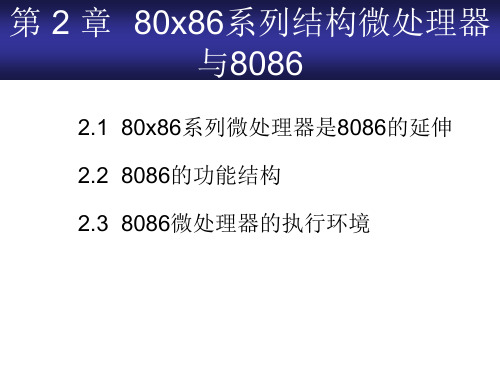 第 2 章　80x86系列结构微处理器与8086

2.1　80x86系列微处理器是8086的延伸

2.2　8086的功能结构

2.3　8086微处理器的执行环境